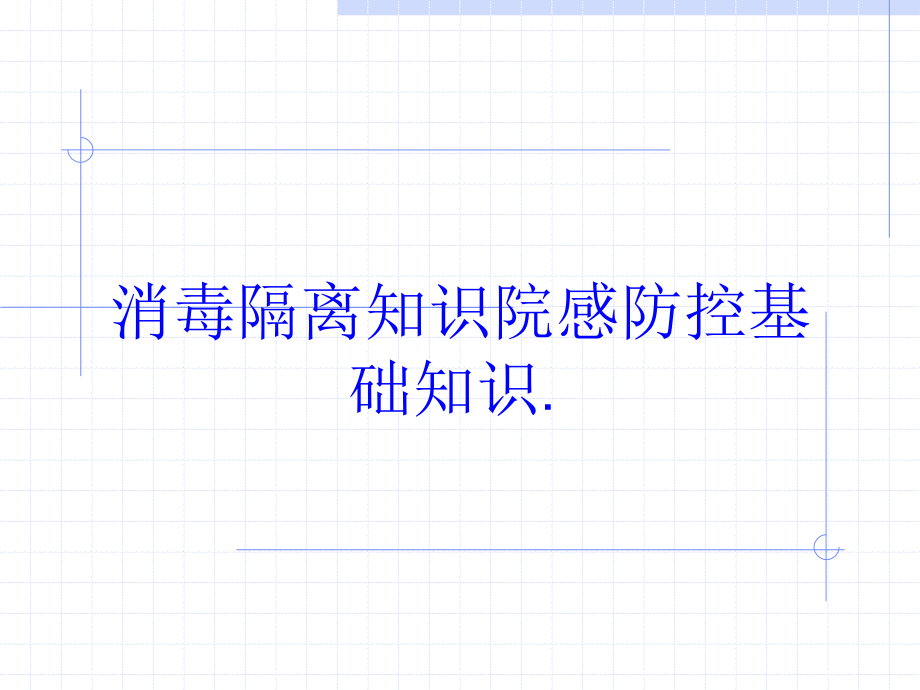 消毒隔离知识院感防控基础知识.